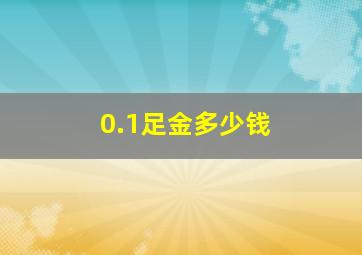 0.1足金多少钱